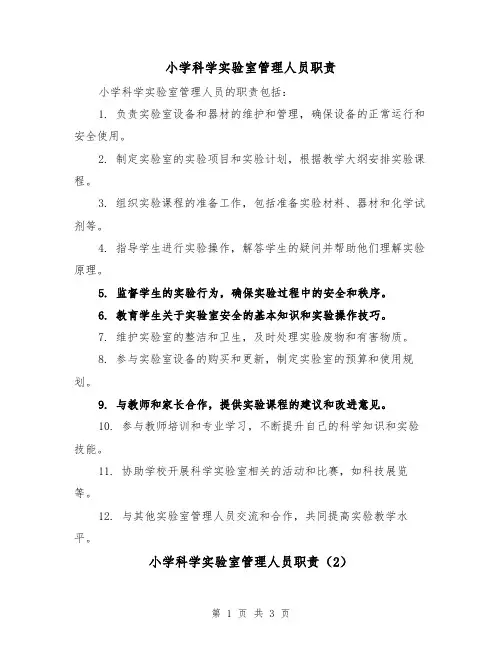 小学科学实验室管理人员职责

小学科学实验室管理人员的职责包括：

1. 负责实验室设备和器材的维护和管理，确保设备的正常运行和安全使用。

2. 制定实验室的实验项目和实验计划，根据教学大纲安排实验课程。

3. 组织实验课程的准备工作，包括准备实验材料、器材和化学试剂等。

4. 指导学生进行实验操作，解答学生的疑问并帮助他们理解实验原理。

5. 监督学生的实验行为，确保实验过程中的安全和秩序。

6. 教育学生关于实验室安全的基本知识和实验操作技巧。

7. 维护实验室的整洁和卫生，及时处理实验废物和有害物质。

8. 参与实验室设备的购买和更新，制定实验室的预算和使用规划。

9. 与教师和家长合作，提供实验课程的建议和改进意见。

10. 参与教师培训和专业学习，不断提升自己的科学知识和实验技能。

11. 协助学校开展科学实验室相关的活动和比赛，如科技展览等。

12. 与其他实验室管理人员交流和合作，共同提高实验教学水平。

小学科学实验室管理人员职责（2）

第 1 页 共 3 页